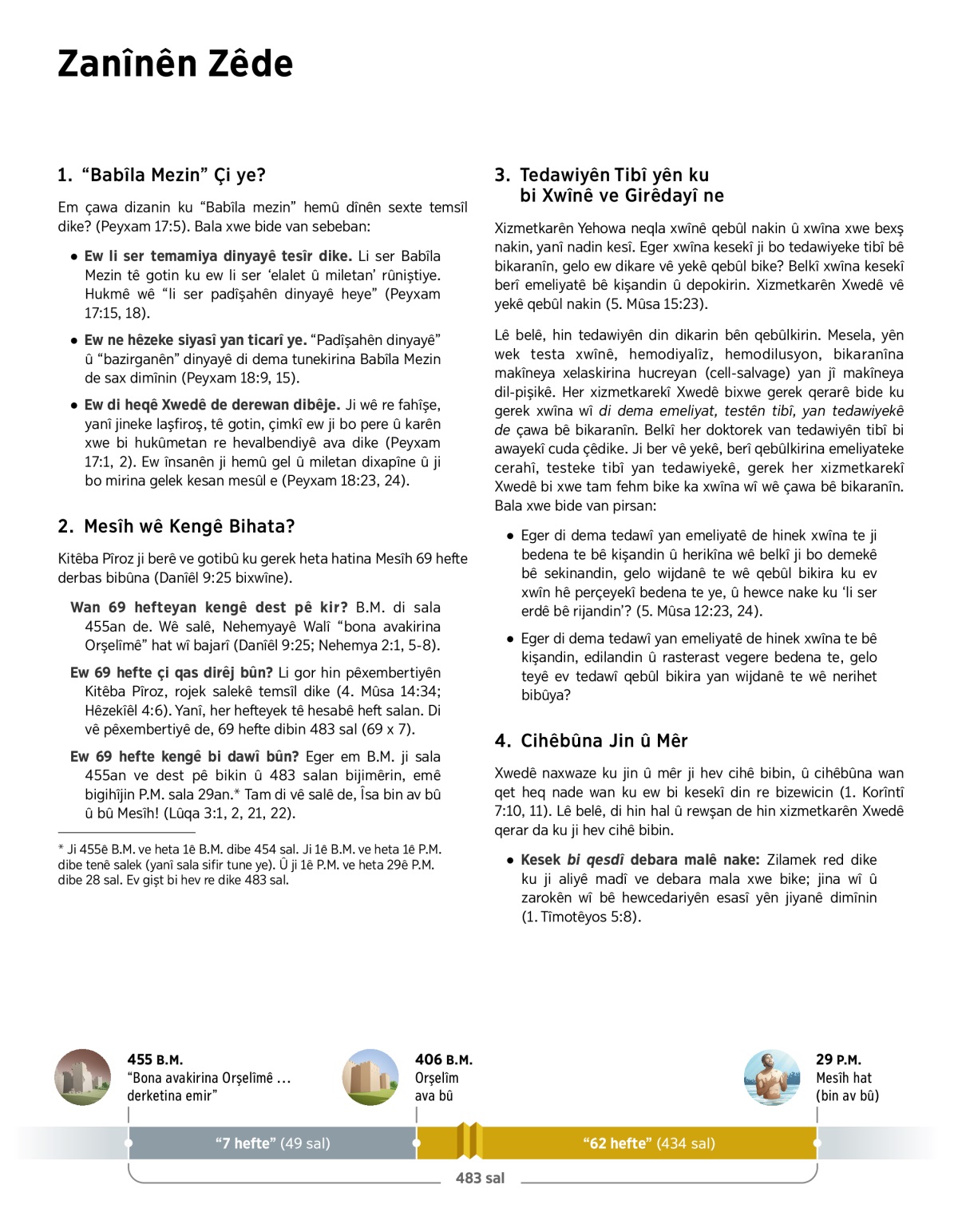 Zanînên Zêde

1. “Babîla Mezin” Çi ye?

Em çawa dizanin ku “Babîla mezin” hemû dînên sexte temsîl dike? (Peyxam 17:5). Bala xwe bide van sebeban:

• Ew li ser temamiya dinyayê tesîr dike. Li ser Babîla Mezin tê gotin ku ew li ser ‘elalet û miletan’ rûniştiye. Hukmê wê “li ser padîşahên dinyayê heye” (Peyxam 17:15, 18).

• Ew ne hêzeke siyasî yan ticarî ye. “Padîşahên dinyayê” û “bazirganên” dinyayê di dema tunekirina Babîla Mezin de sax dimînin (Peyxam 18:9, 15).

• Ew di heqê Xwedê de derewan dibêje. Ji wê re fahîşe, yanî jineke laşfiroş, tê gotin, çimkî ew ji bo pere û karên xwe bi hukûmetan re hevalbendiyê ava dike (Peyxam 17:1, 2). Ew însanên ji hemû gel û miletan dixapîne û ji bo mirina gelek kesan mesûl e (Peyxam 18:23, 24).

2. Mesîh wê Kengê Bihata?

Kitêba Pîroz ji berê ve gotibû ku gerek heta hatina Mesîh 69 hefte derbas bibûna (Danîêl 9:25 bixwîne).

Wan 69 hefteyan kengê dest pê kir? B.M. di sala 455an de. Wê salê, Nehemyayê Walî “bona avakirina Orşelîmê” hat wî bajarî (Danîêl 9:25; Nehemya 2:1, 5-8).

Ew 69 hefte çi qas dirêj bûn? Li gor hin pêxembertiyên Kitêba Pîroz, rojek salekê temsîl dike (4. Mûsa 14:34; Hêzekîêl 4:6). Yanî, her hefteyek tê hesabê heft salan. Di vê pêxembertiyê de, 69 hefte dibin 483 sal (69 x 7).

Ew 69 hefte kengê bi dawî bûn? Eger em B.M. ji sala 455an ve dest pê bikin û 483 salan bijimêrin, emê bigihîjin P.M. sala 29an.* Tam di vê salê de, Îsa bin av bû û bû Mesîh! (Lûqa 3:1, 2, 21, 22).

* Ji 455ê B.M. ve heta 1ê B.M. dibe 454 sal. Ji 1ê B.M. ve heta 1ê P.M. dibe tenê salek (yanî sala sifir tune ye). Û ji 1ê P.M. ve heta 29ê P.M. dibe 28 sal. Ev gişt bi hev re dike 483 sal.

3. Tedawiyên Tibî yên ku bi Xwînê ve Girêdayî ne

Xizmetkarên Yehowa neqla xwînê qebûl nakin û xwîna xwe bexş nakin, yanî nadin kesî. Eger xwîna kesekî ji bo tedawiyeke tibî bê bikaranîn, gelo ew dikare vê yekê qebûl bike? Belkî xwîna kesekî berî emeliyatê bê kişandin û depokirin. Xizmetkarên Xwedê vê yekê qebûl nakin (5. Mûsa 15:23).

Lê belê, hin tedawiyên din dikarin bên qebûlkirin. Mesela, yên wek testa xwînê, hemodiyalîz, hemodilusyon, bikaranîna makîneya xelaskirina hucreyan (cell-salvage) yan jî makîneya dil-pişikê. Her xizmetkarekî Xwedê bixwe gerek qerarê bide ku gerek xwîna wî di dema emeliyat, testên tibî, yan tedawiyekê de çawa bê bikaranîn. Belkî her doktorek van tedawiyên tibî bi awayekî cuda çêdike. Ji ber vê yekê, berî qebûlkirina emeliyateke cerahî, testeke tibî yan tedawiyekê, gerek her xizmetkarekî Xwedê bi xwe tam fehm bike ka xwîna wî wê çawa bê bikaranîn. Bala xwe bide van pirsan:

• Eger di dema tedawî yan emeliyatê de hinek xwîna te ji bedena te bê kişandin û herikîna wê belkî ji bo demekê bê sekinandin, gelo wijdanê te wê qebûl bikira ku ev xwîn hê perçeyekî bedena te ye, û hewce nake ku ‘li ser erdê bê rijandin’? (5. Mûsa 12:23, 24).

• Eger di dema tedawî yan emeliyatê de hinek xwîna te bê kişandin, edilandin û rasterast vegere bedena te, gelo teyê ev tedawî qebûl bikira yan wijdanê te wê nerihet bibûya?

4. Cihêbûna Jin û Mêr

Xwedê naxwaze ku jin û mêr ji hev cihê bibin, û cihêbûna wan qet heq nade wan ku ew bi kesekî din re bizewicin (1. Korîntî 7:10, 11). Lê belê, di hin hal û rewşan de hin xizmetkarên Xwedê qerar da ku ji hev cihê bibin.

• Kesek bi qesdî debara malê nake: Zilamek red dike ku ji aliyê madî ve debara mala xwe bike; jina wî û zarokên wî bê hewcedariyên esasî yên jiyanê dimînin (1. Tîmotêyos 5:8).

455 B.M.
“Bona avakirina Orşelîmê ... derketina emir”

406 B.M.
Orşelîm ava bû

29 P.M.
Mesîh hat (bin av bû)

“7 hefte” (49 sal)
“62 hefte” (434 sal)
483 sal